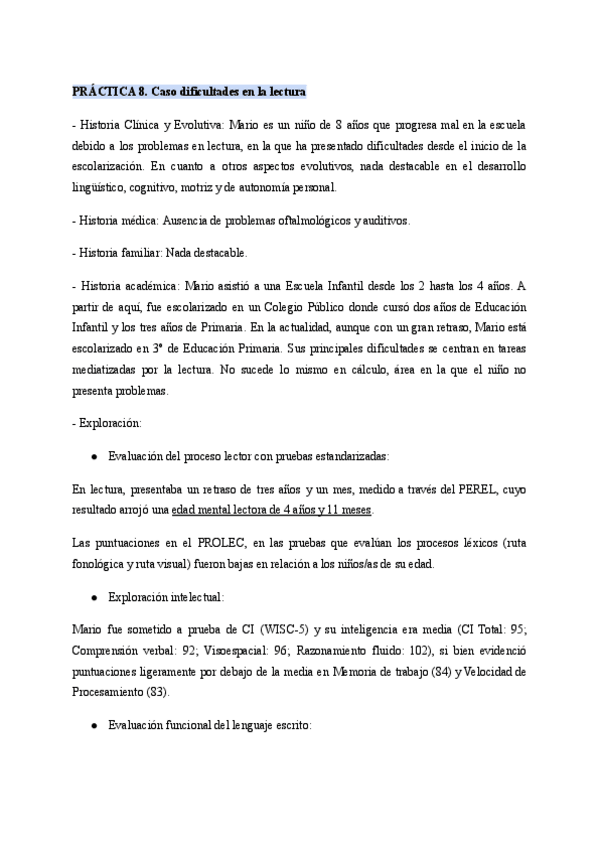 PRÁCTICA 8. Caso dificultades en la lectura

- Historia Clínica y Evolutiva: Mario es un niño de 8 años que progresa mal en la escuela debido a los problemas en lectura, en la que ha presentado dificultades desde el inicio de la escolarización. En cuanto a otros aspectos evolutivos, nada destacable en el desarrollo lingüístico, cognitivo, motriz y de autonomía personal.

- Historia médica: Ausencia de problemas oftalmológicos y auditivos.

- Historia familiar: Nada destacable.

- Historia académica: Mario asistió a una Escuela Infantil desde los 2 hasta los 4 años. A partir de aquí, fue escolarizado en un Colegio Público donde cursó dos años de Educación Infantil y los tres años de Primaria. En la actualidad, aunque con un gran retraso, Mario está escolarizado en 3º de Educación Primaria. Sus principales dificultades se centran en tareas mediatizadas por la lectura. No sucede lo mismo en cálculo, área en la que el niño no presenta problemas.

- Exploración:

● Evaluación del proceso lector con pruebas estandarizadas:

En lectura, presentaba un retraso de tres años y un mes, medido a través del PEREL, cuyo resultado arrojó una edad mental lectora de 4 años y 11 meses.

Las puntuaciones en el PROLEC, en las pruebas que evalúan los procesos léxicos (ruta fonológica y ruta visual) fueron bajas en relación a los niños/as de su edad.

● Exploración intelectual:

Mario fue sometido a prueba de CI (WISC-5) y su inteligencia era media (CI Total: 95; Comprensión verbal: 92; Visoespacial: 96; Razonamiento fluido: 102), si bien evidenció puntuaciones ligeramente por debajo de la media en Memoria de trabajo (84) y Velocidad de Procesamiento (83).

● Evaluación funcional del lenguaje escrito: